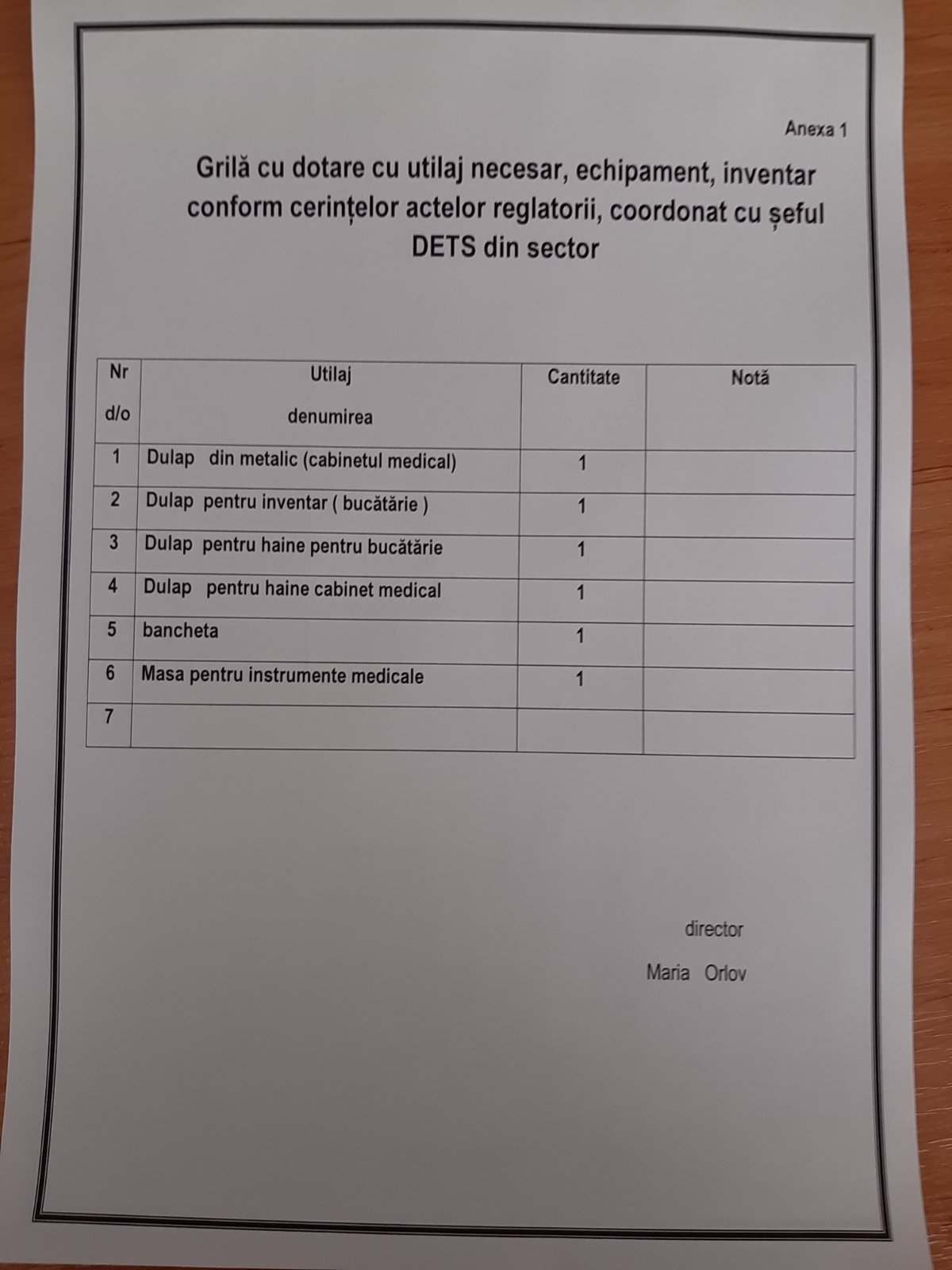 Anexa 1

Grilă cu dotare cu utilaj necesar, echipament, inventar conform cerințelor actelor reglatorii, coordonat cu șeful DETS din sector

| Nr d/o | Utilaj denumirea | Cantitate | Notă |
|---|---|---|---|
| 1 | Dulap din metalic (cabinetul medical) | 1 | |
| 2 | Dulap pentru inventar ( bucătărie ) | 1 | |
| 3 | Dulap pentru haine pentru bucătărie | 1 | |
| 4 | Dulap pentru haine cabinet medical | 1 | |
| 5 | bancheta | 1 | |
| 6 | Masa pentru instrumente medicale | 1 | |
| 7 | | | |

director

Maria Orlov